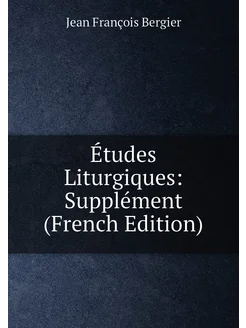 Jean François Bergier

Études Liturgiques: Supplément (French Edition)